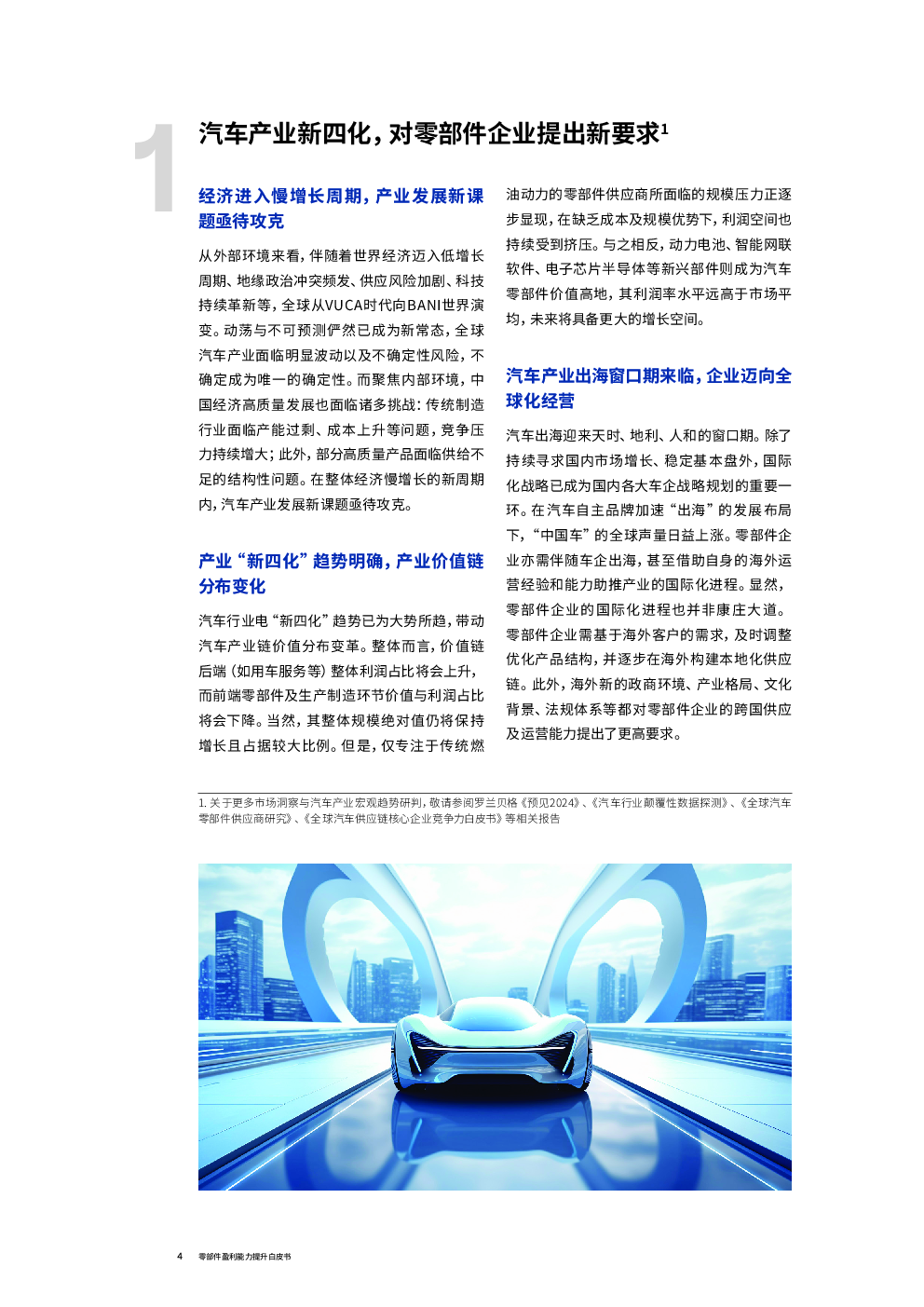 1

汽车产业新四化，对零部件企业提出新要求$^1$

经济进入慢增长周期，产业发展新课题亟待攻克

从外部环境来看，伴随着世界经济迈入低增长周期、地缘政治冲突频发、供应风险加剧、科技持续革新等，全球从VUCA时代向BANI世界演变。动荡与不可预测俨然已成为新常态，全球汽车产业面临明显波动以及不确定性风险，不确定成为唯一的确定性。而聚焦内部环境，中国经济高质量发展也面临诸多挑战：传统制造行业面临产能过剩、成本上升等问题，竞争压力持续增大；此外，部分高质量产品面临供给不足的结构性问题。在整体经济慢增长的新周期内，汽车产业发展新课题亟待攻克。

产业“新四化”趋势明确，产业价值链分布变化

汽车行业电“新四化”趋势已为大势所趋，带动汽车产业链价值分布变革。整体而言，价值链后端（如用车服务等）整体利润占比将会上升，而前端零部件及生产制造环节价值与利润占比将会下降。当然，其整体规模绝对值仍将保持增长且占据较大比例。但是，仅专注于传统燃油动力的零部件供应商所面临的规模压力正逐步显现，在缺乏成本及规模优势下，利润空间也持续受到挤压。与之相反，动力电池、智能网联软件、电子芯片半导体等新兴部件则成为汽车零部件价值高地，其利润率水平远高于市场平均，未来将具备更大的增长空间。

汽车产业出海窗口期来临，企业迈向全球化经营

汽车出海迎来天时、地利、人和的窗口期。除了持续寻求国内市场增长、稳定基本盘外，国际化战略已成为国内各大车企战略规划的重要一环。在汽车自主品牌加速“出海”的发展布局下，“中国车”的全球声量日益上涨。零部件企业亦需伴随车企出海，甚至借助自身的海外运营经验和能力助推产业的国际化进程。显然，零部件企业的国际化进程也并非康庄大道。零部件企业需基于海外客户的需求，及时调整优化产品结构，并逐步在海外构建本地化供应链。此外，海外新的政商环境、产业格局、文化背景、法规体系等都对零部件企业的跨国供应及运营能力提出了更高要求。

1. 关于更多市场洞察与汽车产业宏观趋势研判，敬请参阅罗兰贝格《预见2024》、《汽车行业颠覆性数据探测》、《全球汽车零部件供应商研究》、《全球汽车供应链核心企业竞争力白皮书》等相关报告

4 零部件盈利能力提升白皮书